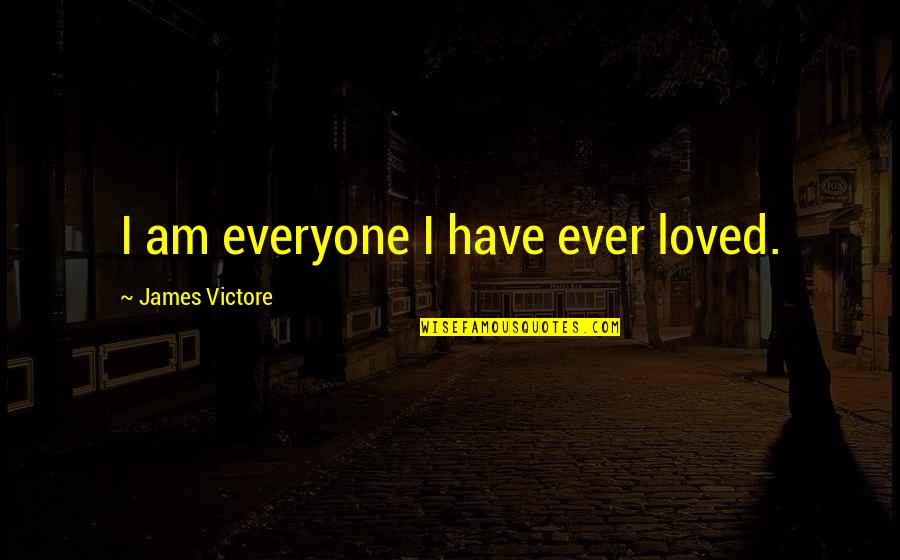 I am everyone I have ever loved.

~ James Victore

WISEFAMOUSQUOTES.COM